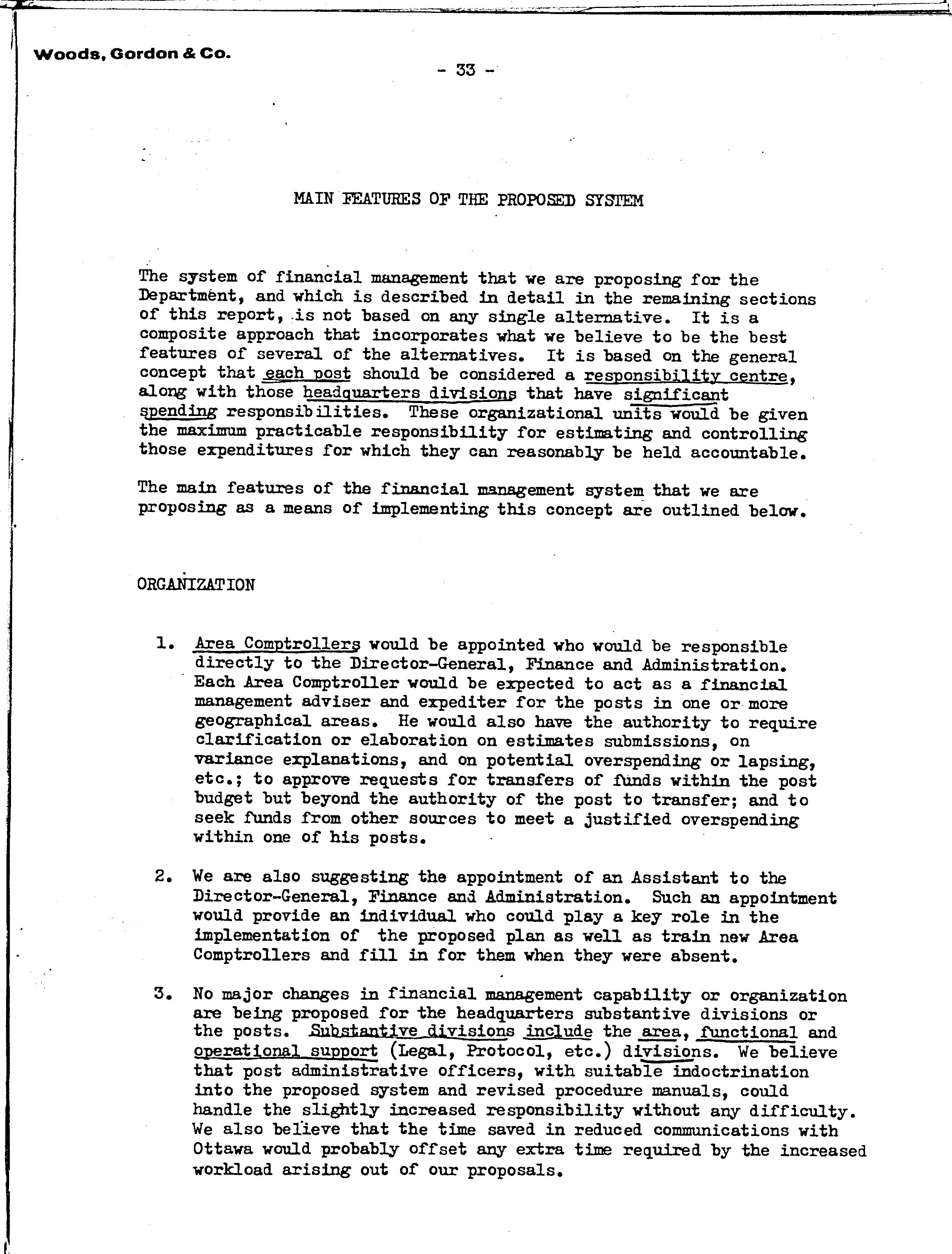 Woods, Gordon & Co.

- 33 -

MAIN FEATURES OF THE PROPOSED SYSTEM

The system of financial management that we are proposing for the Department, and which is described in detail in the remaining sections of this report, is not based on any single alternative. It is a composite approach that incorporates what we believe to be the best features of several of the alternatives. It is based on the general concept that each post should be considered a responsibility centre, along with those headquarters divisions that have significant spending responsibilities. These organizational units would be given the maximum practicable responsibility for estimating and controlling those expenditures for which they can reasonably be held accountable.

The main features of the financial management system that we are proposing as a means of implementing this concept are outlined below.

ORGANIZATION

1. Area Comptrollers would be appointed who would be responsible directly to the Director-General, Finance and Administration. Each Area Comptroller would be expected to act as a financial management adviser and expediter for the posts in one or more geographical areas. He would also have the authority to require clarification or elaboration on estimates submissions, on variance explanations, and on potential overspending or lapsing, etc.; to approve requests for transfers of funds within the post budget but beyond the authority of the post to transfer; and to seek funds from other sources to meet a justified overspending within one of his posts.

2. We are also suggesting the appointment of an Assistant to the Director-General, Finance and Administration. Such an appointment would provide an individual who could play a key role in the implementation of the proposed plan as well as train new Area Comptrollers and fill in for them when they were absent.

3. No major changes in financial management capability or organization are being proposed for the headquarters substantive divisions or the posts. Substantive divisions include the area, functional and operational support (Legal, Protocol, etc.) divisions. We believe that post administrative officers, with suitable indoctrination into the proposed system and revised procedure manuals, could handle the slightly increased responsibility without any difficulty. We also believe that the time saved in reduced communications with Ottawa would probably offset any extra time required by the increased workload arising out of our proposals.